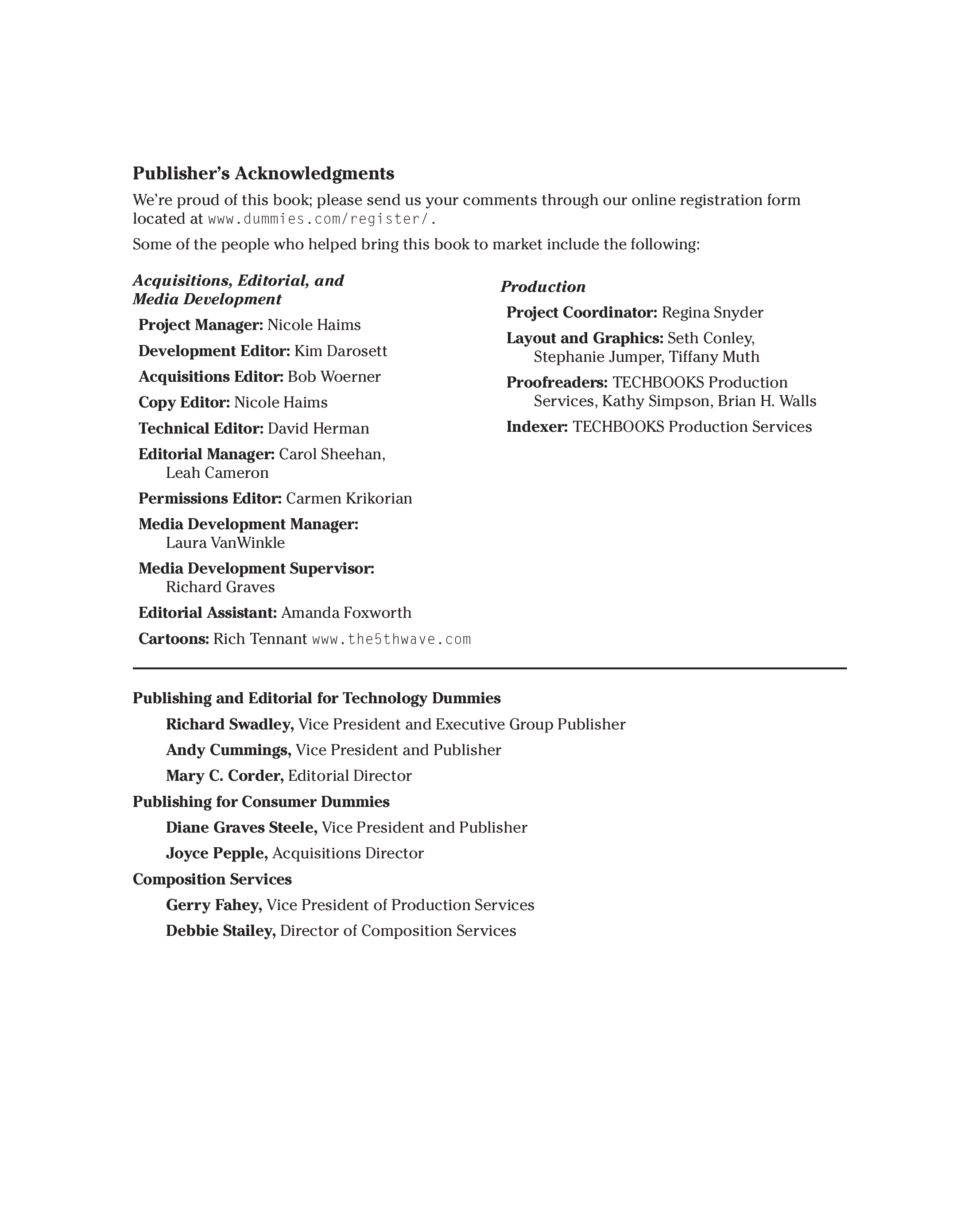 Publisher's Acknowledgments

We're proud of this book; please send us your comments through our online registration form located at www.dummies.com/register/.

Some of the people who helped bring this book to market include the following:

Acquisitions, Editorial, and Media Development

Project Manager: Nicole Haims

Development Editor: Kim Darosett

Acquisitions Editor: Bob Woerner

Copy Editor: Nicole Haims

Technical Editor: David Herman

Editorial Manager: Carol Sheehan, Leah Cameron

Permissions Editor: Carmen Krikorian

Media Development Manager: Laura VanWinkle

Media Development Supervisor: Richard Graves

Editorial Assistant: Amanda Foxworth

Cartoons: Rich Tennant www.the5thwave.com

Production

Project Coordinator: Regina Snyder

Layout and Graphics: Seth Conley, Stephanie Jumper, Tiffany Muth

Proofreaders: TECHBOOKS Production Services, Kathy Simpson, Brian H. Walls

Indexer: TECHBOOKS Production Services

Publishing and Editorial for Technology Dummies

Richard Swadley, Vice President and Executive Group Publisher

Andy Cummings, Vice President and Publisher

Mary C. Corder, Editorial Director

Publishing for Consumer Dummies

Diane Graves Steele, Vice President and Publisher

Joyce Pepple, Acquisitions Director

Composition Services

Gerry Fahey, Vice President of Production Services

Debbie Stailey, Director of Composition Services